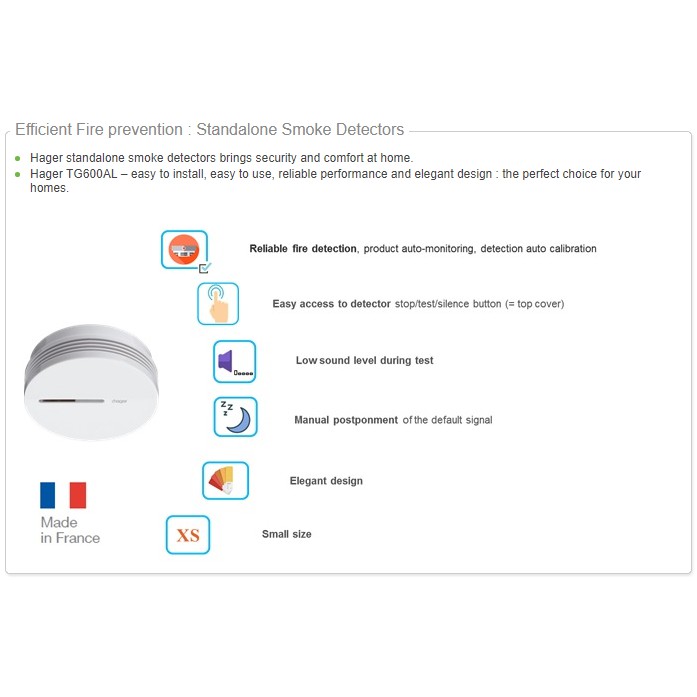 Efficient Fire prevention : Standalone Smoke Detectors

• Hager standalone smoke detectors brings security and comfort at home.
• Hager TG600AL – easy to install, easy to use, reliable performance and elegant design : the perfect choice for your homes.

Reliable fire detection, product auto-monitoring, detection auto calibration

Easy access to detector stop/test/silence button (= top cover)

Low sound level during test

Manual postponment of the default signal

Elegant design

XS

Small size

Made
in France